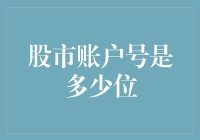 股市账户号是多少位